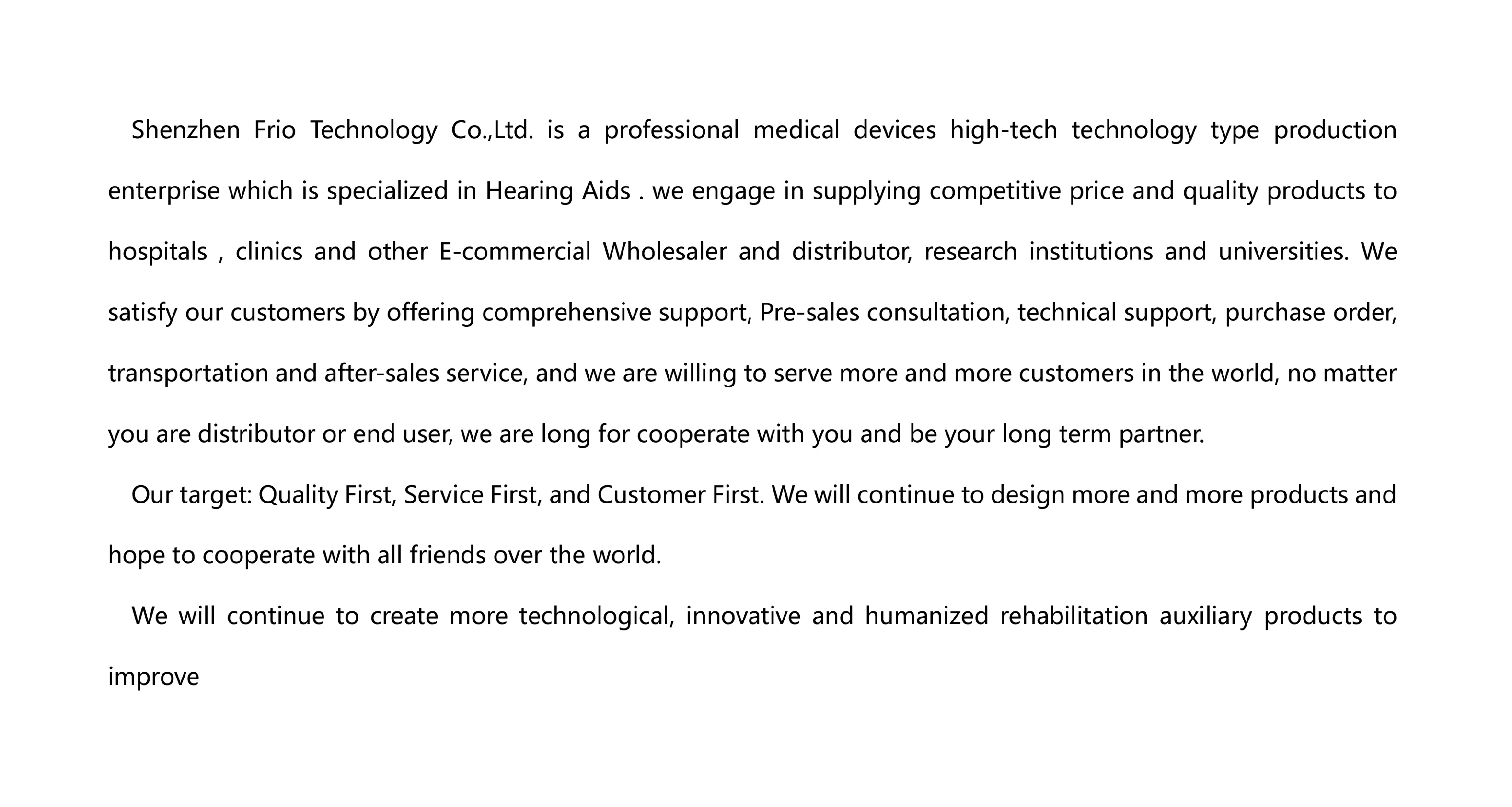 Shenzhen Frio Technology Co.,Ltd. is a professional medical devices high-tech technology type production enterprise which is specialized in Hearing Aids . we engage in supplying competitive price and quality products to hospitals , clinics and other E-commercial Wholesaler and distributor, research institutions and universities. We satisfy our customers by offering comprehensive support, Pre-sales consultation, technical support, purchase order, transportation and after-sales service, and we are willing to serve more and more customers in the world, no matter you are distributor or end user, we are long for cooperate with you and be your long term partner.

Our target: Quality First, Service First, and Customer First. We will continue to design more and more products and hope to cooperate with all friends over the world.

We will continue to create more technological, innovative and humanized rehabilitation auxiliary products to improve